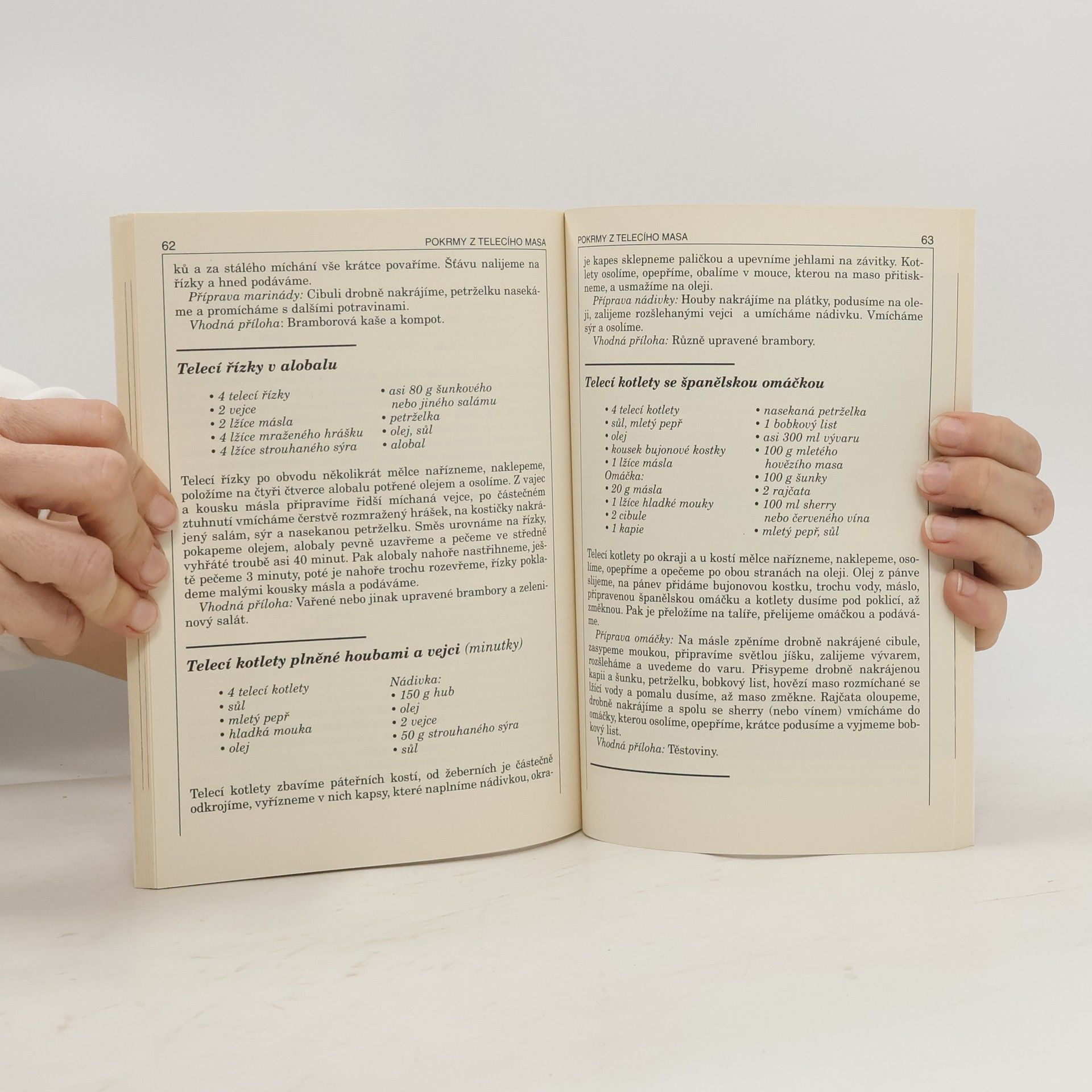 62 POKRMY Z TELECÍHO MASA

ků a za stálého míchání vše krátce povaříme. Šťávu nalijeme na řízky a hned podáváme.

Příprava marinády: Cibuli drobně nakrájíme, petrželku nasekáme a promícháme s dalšími potravinami.

Vhodná příloha: Bramborová kaše a kompot.

Telecí řízky v alobalu

• 4 telecí řízky
• 2 vejce
• 2 lžíce másla
• 4 lžíce mraženého hrášku
• 4 lžíce strouhaného sýra
• asi 80 g šunkového nebo jiného salámu
• petrželka
• olej, sůl
• alobal

Telecí řízky po obvodu několikrát mělce nařízneme, naklepeme, položíme na čtyři čtverce alobalu potřené olejem a osolíme. Z vajec a kousku másla připravíme řidší míchaná vejce, po částečném ztuhnutí vmícháme čerstvě rozmražený hrášek, na kostičky nakrájený salám, sýr a nasekanou petrželku. Směs urovnáme na řízky, pokapeme olejem, alobaly pevně uzavřeme a pečeme ve středně vyhřáté troubě asi 40 minut. Pak alobaly nahoře nastřihneme, ještě pečeme 3 minuty, poté je nahoře trochu rozevřeme, řízky poklademe malými kousky másla a podáváme.

Vhodná příloha: Vařené nebo jinak upravené brambory a zeleninový salát.

Telecí kotlety plněné houbami a vejci (minutky)

• 4 telecí kotlety
• sůl
• mletý pepř
• hladká mouka
• olej

Nádivka:
• 150 g hub
• olej
• 2 vejce
• 50 g strouhaného sýra
• sůl

Telecí kotlety zbavíme páteřních kostí, od žeberních je částečně odkrojíme, vyřízneme v nich kapsy, které naplníme nádivkou, okra-

POKRMY Z TELECÍHO MASA 63

je kapes sklepneme paličkou a upevníme jehlami na závitky. Kotlety osolíme, opepříme, obalíme v mouce, kterou na maso přitiskneme, a usmažíme na oleji.

Příprava nádivky: Houby nakrájíme na plátky, podusíme na oleji, zalijeme rozšlehanými vejci a umícháme nádivku. Vmícháme sýr a osolíme.

Vhodná příloha: Různě upravené brambory.

Telecí kotlety se španělskou omáčkou

• 4 telecí kotlety
• sůl, mletý pepř
• olej
• kousek bujonové kostky
• 1 lžíce másla
Omáčka:
• 20 g másla
• 1 lžíce hladké mouky
• 2 cibule
• 1 kapie
• nasekaná petrželka
• 1 bobkový list
• asi 300 ml vývaru
• 100 g mletého hovězího masa
• 100 g šunky
• 2 rajčata
• 100 ml sherry nebo červeného vína
• mletý pepř, sůl

Telecí kotlety po okraji a u kostí mělce nařízneme, naklepeme, osolíme, opepříme a opečeme po obou stranách na oleji. Olej z pánve slijeme, na pánev přidáme bujonovou kostku, trochu vody, máslo, připravenou španělskou omáčku a kotlety dusíme pod poklicí, až změknou. Pak je přeložíme na talíře, přelijeme omáčkou a podáváme.

Příprava omáčky: Na másle zpěníme drobně nakrájené cibule, zasypeme moukou, připravíme světlou jíšku, zalijeme vývarem, rozšleháme a uvedeme do varu. Přisypeme drobně nakrájenou kapii a šunku, petrželku, bobkový list, hovězí maso rozmíchané se lžící vody a pomalu dusíme, až maso změkne. Rajčata oloupeme, drobně nakrájíme a spolu se sherry (nebo vínem) vmícháme do omáčky, kterou osolíme, opepříme, krátce podusíme a vyjmeme bobkový list.

Vhodná příloha: Těstoviny.